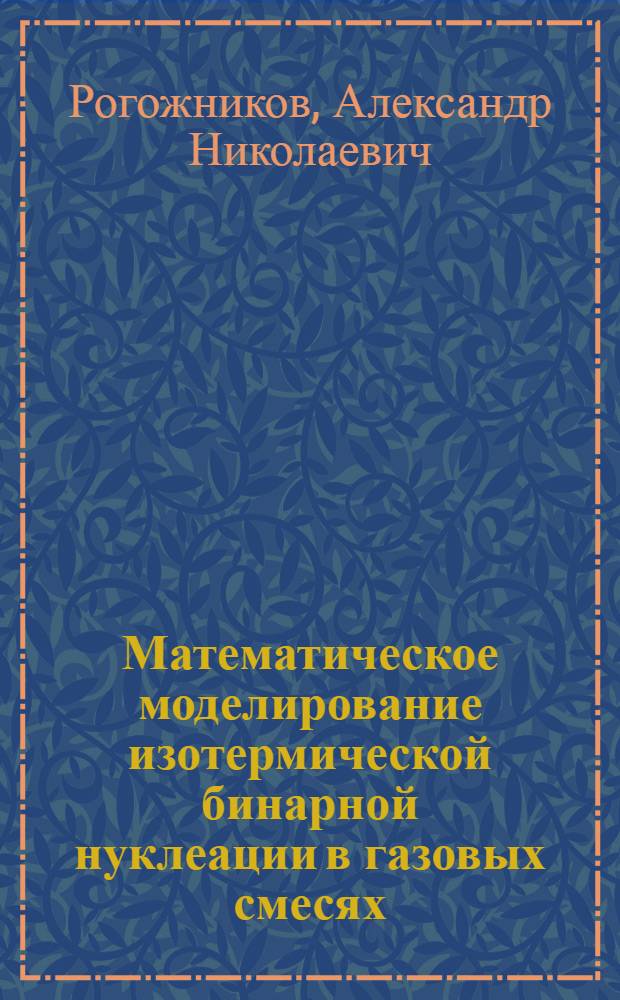 Рогожников, Александр Николаевич

Математическое моделирование изотермической бинарной нуклеации в газовых смесях